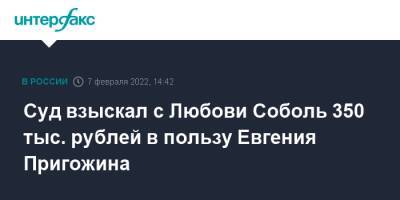 интерфакс

В РОССИИ 7 февраля 2022, 14:42

Суд взыскал с Любови Соболь 350 тыс. рублей в пользу Евгения Пригожина